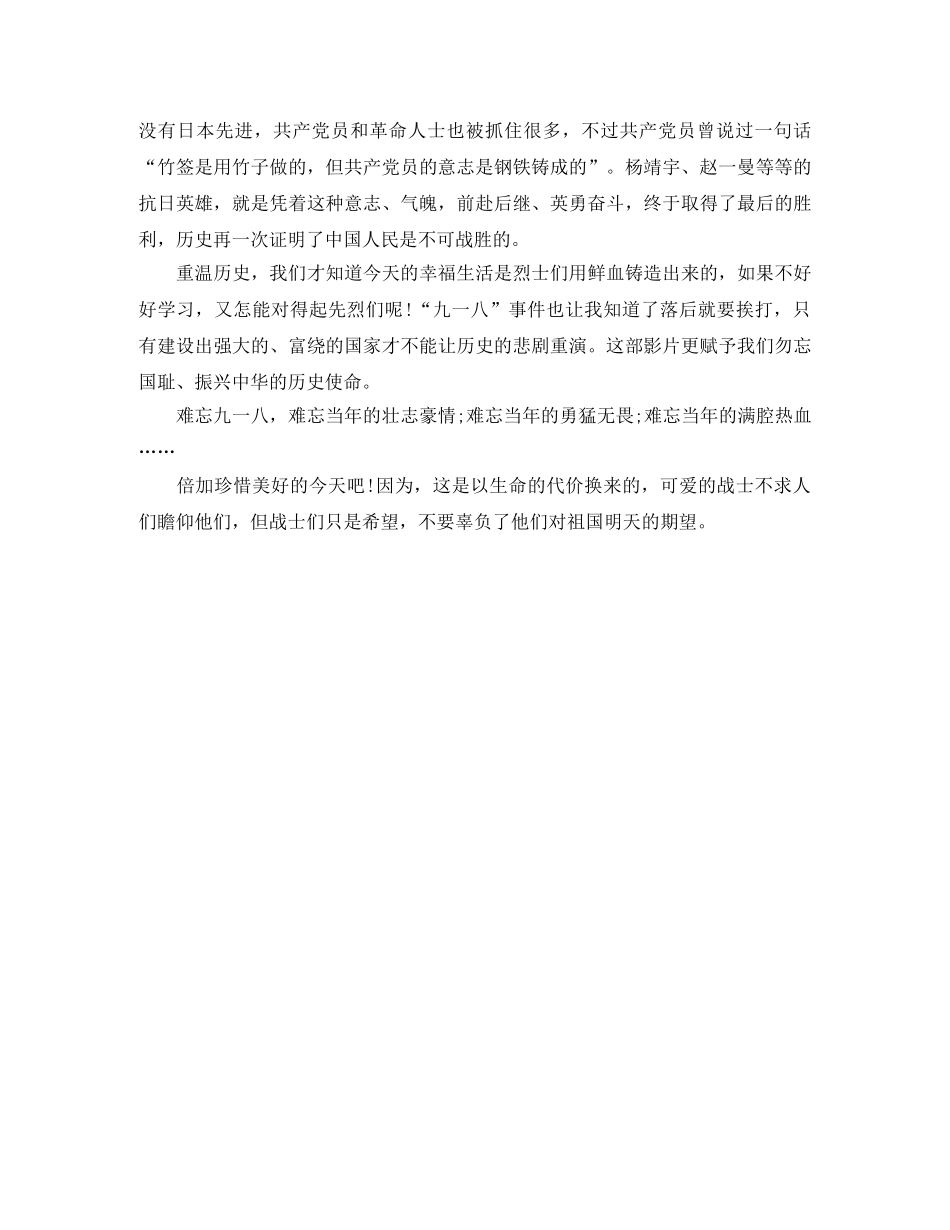 没有日本先进，共产党员和革命人士也被抓住很多，不过共产党员曾说过一句话“竹签是用竹子做的，但共产党员的意志是钢铁铸成的”。杨靖宇、赵一曼等等的抗日英雄，就是凭着这种意志、气魄，前赴后继、英勇奋斗，终于取得了最后的胜利，历史再一次证明了中国人民是不可战胜的。

重温历史，我们才知道今天的幸福生活是烈士们用鲜血铸造出来的，如果不好好学习，又怎能对得起先烈们呢!“九一八”事件也让我知道了落后就要挨打，只有建设出强大的、富绕的国家才不能让历史的悲剧重演。这部影片更赋予我们勿忘国耻、振兴中华的历史使命。

难忘九一八，难忘当年的壮志豪情;难忘当年的勇猛无畏;难忘当年的满腔热血……

倍加珍惜美好的今天吧!因为，这是以生命的代价换来的，可爱的战士不求人们瞻仰他们，但战士们只是希望，不要辜负了他们对祖国明天的期望。